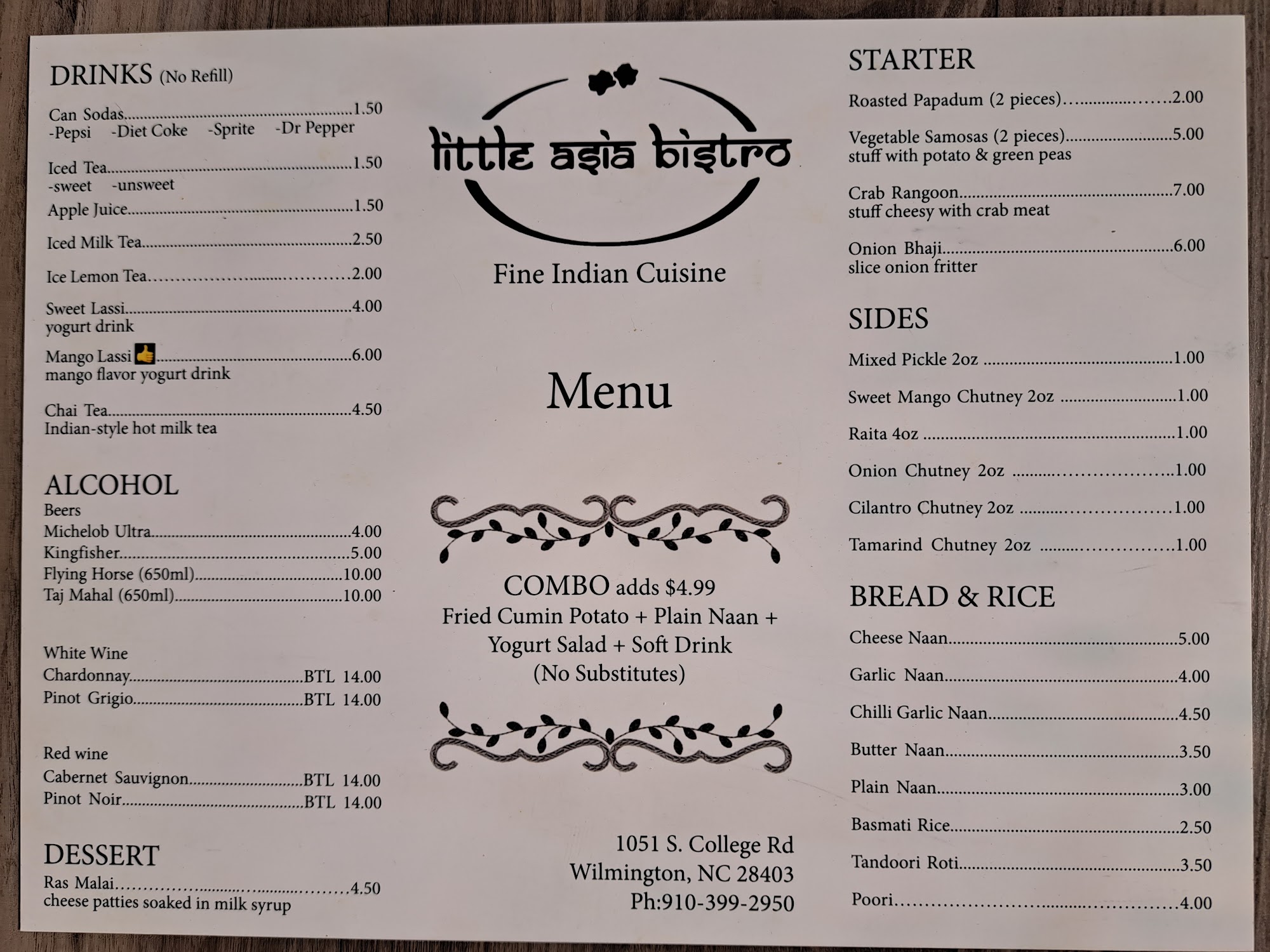 DRINKS (No Refill)

Can Sodas 1.50
-Pepsi -Diet Coke -Sprite -Dr Pepper

Iced Tea 1.50
-sweet -unsweet

Apple Juice 1.50

Iced Milk Tea 2.50

Ice Lemon Tea 2.00

Sweet Lassi 4.00
yogurt drink

Mango Lassi 👍 6.00
mango flavor yogurt drink

Chai Tea 4.50
Indian-style hot milk tea

ALCOHOL
Beers
Michelob Ultra 4.00
Kingfisher 5.00
Flying Horse (650ml) 10.00
Taj Mahal (650ml) 10.00

White Wine
Chardonnay BTL 14.00
Pinot Grigio BTL 14.00

Red wine
Cabernet Sauvignon BTL 14.00
Pinot Noir BTL 14.00

DESSERT
Ras Malai 4.50
cheese patties soaked in milk syrup

little asia bistro

Fine Indian Cuisine

Menu

COMBO adds $4.99
Fried Cumin Potato + Plain Naan + Yogurt Salad + Soft Drink
(No Substitutes)

1051 S. College Rd
Wilmington, NC 28403
Ph:910-399-2950

STARTER

Roasted Papadum (2 pieces) 2.00

Vegetable Samosas (2 pieces) 5.00
stuff with potato & green peas

Crab Rangoon 7.00
stuff cheesy with crab meat

Onion Bhaji 6.00
slice onion fritter

SIDES

Mixed Pickle 2oz 1.00

Sweet Mango Chutney 2oz 1.00

Raita 4oz 1.00

Onion Chutney 2oz 1.00

Cilantro Chutney 2oz 1.00

Tamarind Chutney 2oz 1.00

BREAD & RICE

Cheese Naan 5.00

Garlic Naan 4.00

Chilli Garlic Naan 4.50

Butter Naan 3.50

Plain Naan 3.00

Basmati Rice 2.50

Tandoori Roti 3.50

Poori 4.00